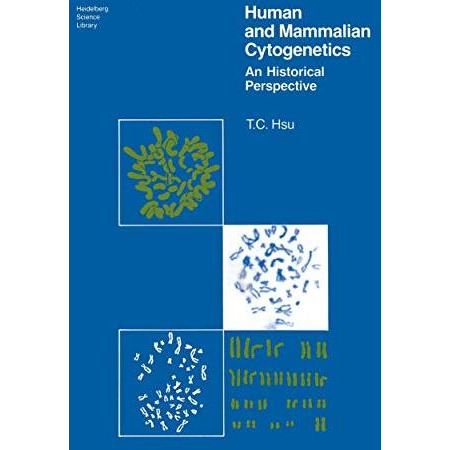 Heidelberg Science Library

Human and Mammalian Cytogenetics

An Historical Perspective

T.C. Hsu